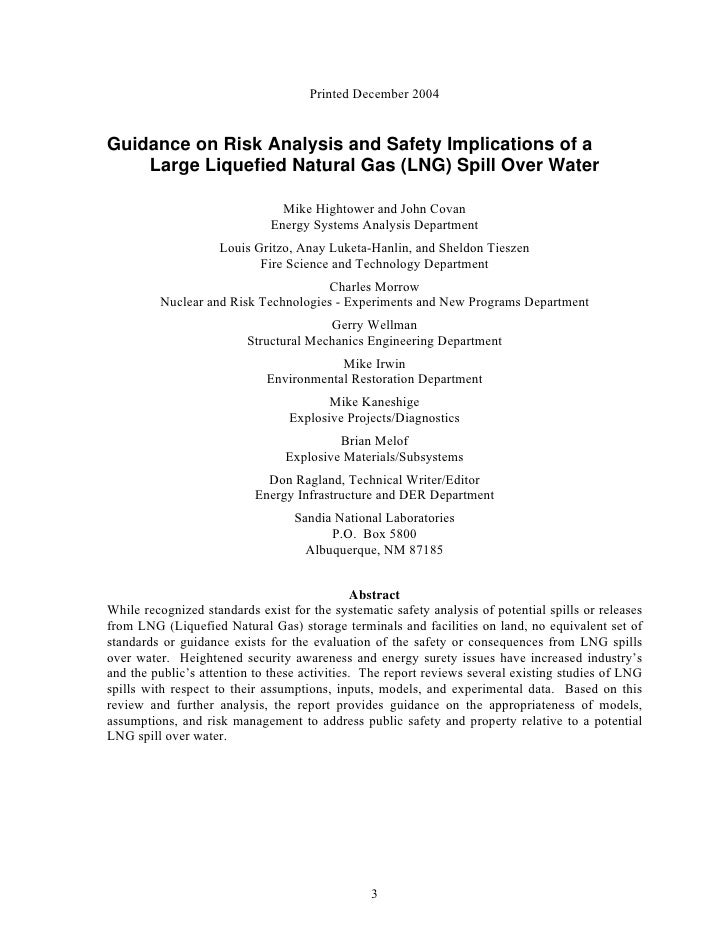 Printed December 2004

Guidance on Risk Analysis and Safety Implications of a Large Liquefied Natural Gas (LNG) Spill Over Water

Mike Hightower and John Covan
Energy Systems Analysis Department

Louis Gritzo, Anay Luketa-Hanlin, and Sheldon Tieszen
Fire Science and Technology Department

Charles Morrow
Nuclear and Risk Technologies - Experiments and New Programs Department

Gerry Wellman
Structural Mechanics Engineering Department

Mike Irwin
Environmental Restoration Department

Mike Kaneshige
Explosive Projects/Diagnostics

Brian Melof
Explosive Materials/Subsystems

Don Ragland, Technical Writer/Editor
Energy Infrastructure and DER Department

Sandia National Laboratories
P.O. Box 5800
Albuquerque, NM 87185

Abstract

While recognized standards exist for the systematic safety analysis of potential spills or releases from LNG (Liquefied Natural Gas) storage terminals and facilities on land, no equivalent set of standards or guidance exists for the evaluation of the safety or consequences from LNG spills over water. Heightened security awareness and energy surety issues have increased industry's and the public's attention to these activities. The report reviews several existing studies of LNG spills with respect to their assumptions, inputs, models, and experimental data. Based on this review and further analysis, the report provides guidance on the appropriateness of models, assumptions, and risk management to address public safety and property relative to a potential LNG spill over water.

3